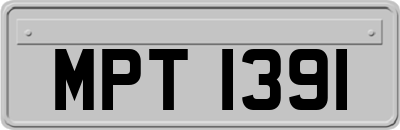 MPT 1391